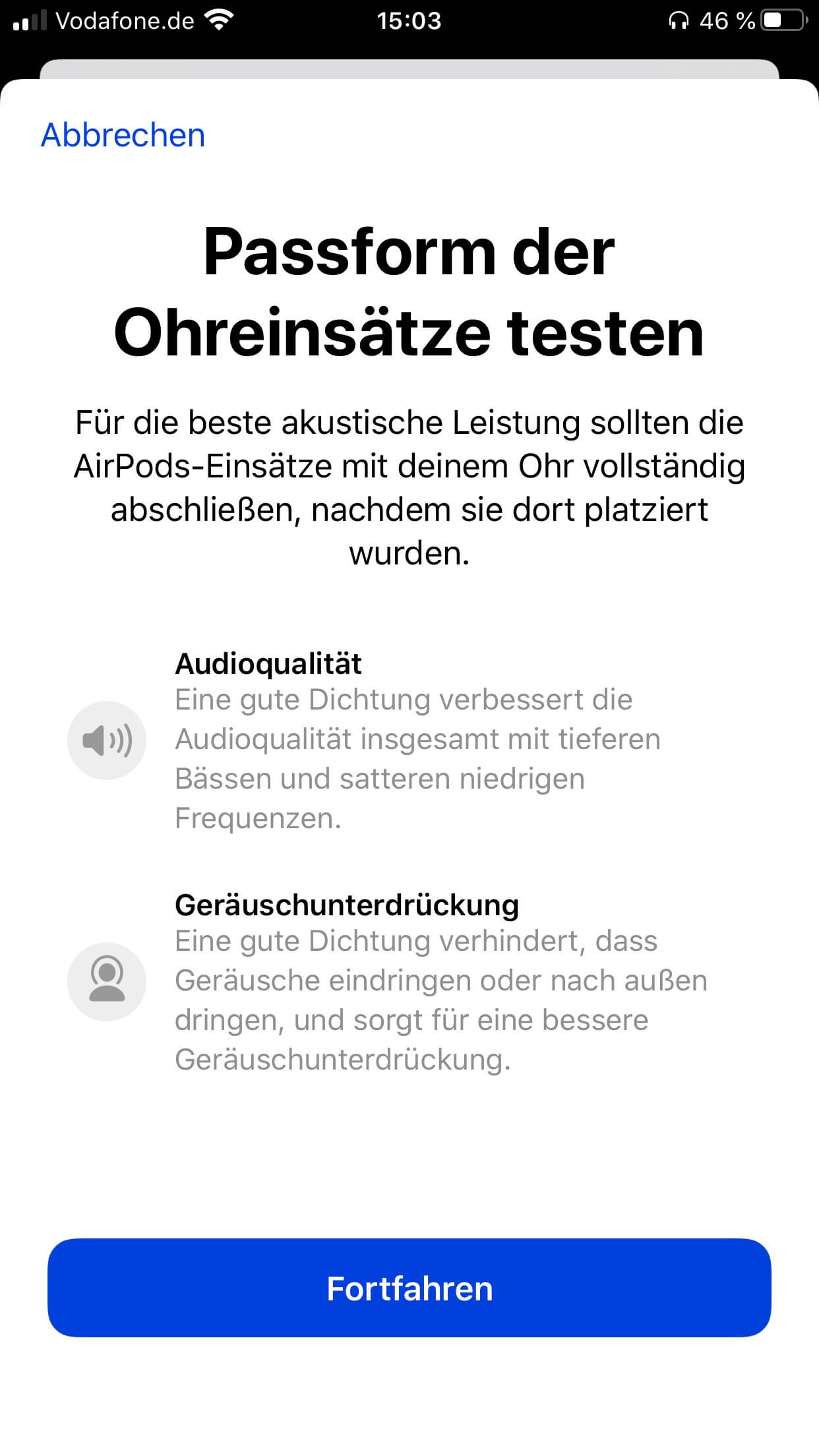 Vodafone.de 15:03 46 %

Abbrechen

Passform der Ohreinsätze testen

Für die beste akustische Leistung sollten die AirPods-Einsätze mit deinem Ohr vollständig abschließen, nachdem sie dort platziert wurden.

Audioqualität
Eine gute Dichtung verbessert die Audioqualität insgesamt mit tieferen Bässen und satteren niedrigen Frequenzen.

Geräuschunterdrückung
Eine gute Dichtung verhindert, dass Geräusche eindringen oder nach außen dringen, und sorgt für eine bessere Geräuschunterdrückung.

Fortfahren